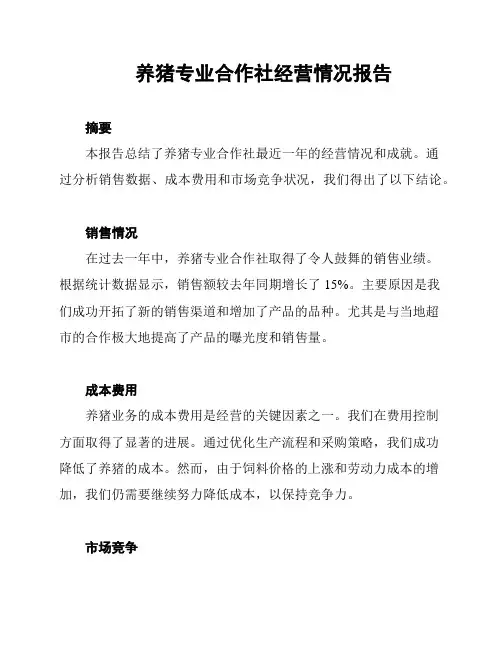 养猪专业合作社经营情况报告

摘要

本报告总结了养猪专业合作社最近一年的经营情况和成就。通过分析销售数据、成本费用和市场竞争状况，我们得出了以下结论。

销售情况

在过去一年中，养猪专业合作社取得了令人鼓舞的销售业绩。根据统计数据显示，销售额较去年同期增长了 15%。主要原因是我们成功开拓了新的销售渠道和增加了产品的品种。尤其是与当地超市的合作极大地提高了产品的曝光度和销售量。

成本费用

养猪业务的成本费用是经营的关键因素之一。我们在费用控制方面取得了显著的进展。通过优化生产流程和采购策略，我们成功降低了养猪的成本。然而，由于饲料价格的上涨和劳动力成本的增加，我们仍需要继续努力降低成本，以保持竞争力。

市场竞争